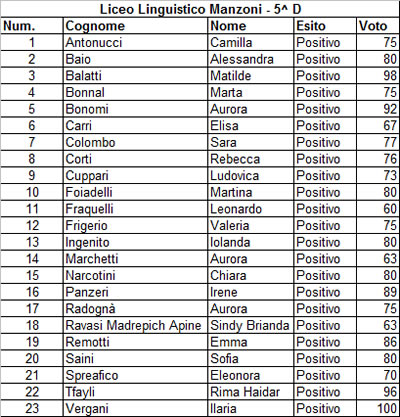 Liceo Linguistico Manzoni - 5^ D

| Num. | Cognome | Nome | Esito | Voto |
|---|---|---|---|---|
| 1 | Antonucci | Camilla | Positivo | 75 |
| 2 | Baio | Alessandra | Positivo | 80 |
| 3 | Balatti | Matilde | Positivo | 98 |
| 4 | Bonnal | Marta | Positivo | 75 |
| 5 | Bonomi | Aurora | Positivo | 92 |
| 6 | Carri | Elisa | Positivo | 67 |
| 7 | Colombo | Sara | Positivo | 77 |
| 8 | Corti | Rebecca | Positivo | 76 |
| 9 | Cuppari | Ludovica | Positivo | 73 |
| 10 | Foiadelli | Martina | Positivo | 80 |
| 11 | Fraquelli | Leonardo | Positivo | 60 |
| 12 | Frigerio | Valeria | Positivo | 75 |
| 13 | Ingenito | Iolanda | Positivo | 80 |
| 14 | Marchetti | Aurora | Positivo | 63 |
| 15 | Narcotini | Chiara | Positivo | 80 |
| 16 | Panzeri | Irene | Positivo | 89 |
| 17 | Radognà | Aurora | Positivo | 75 |
| 18 | Ravasi Madrepich Apine | Sindy Brianda | Positivo | 63 |
| 19 | Remotti | Emma | Positivo | 86 |
| 20 | Saini | Sofia | Positivo | 80 |
| 21 | Spreafico | Eleonora | Positivo | 70 |
| 22 | Tfayli | Rima Haidar | Positivo | 96 |
| 23 | Vergani | Ilaria | Positivo | 100 |